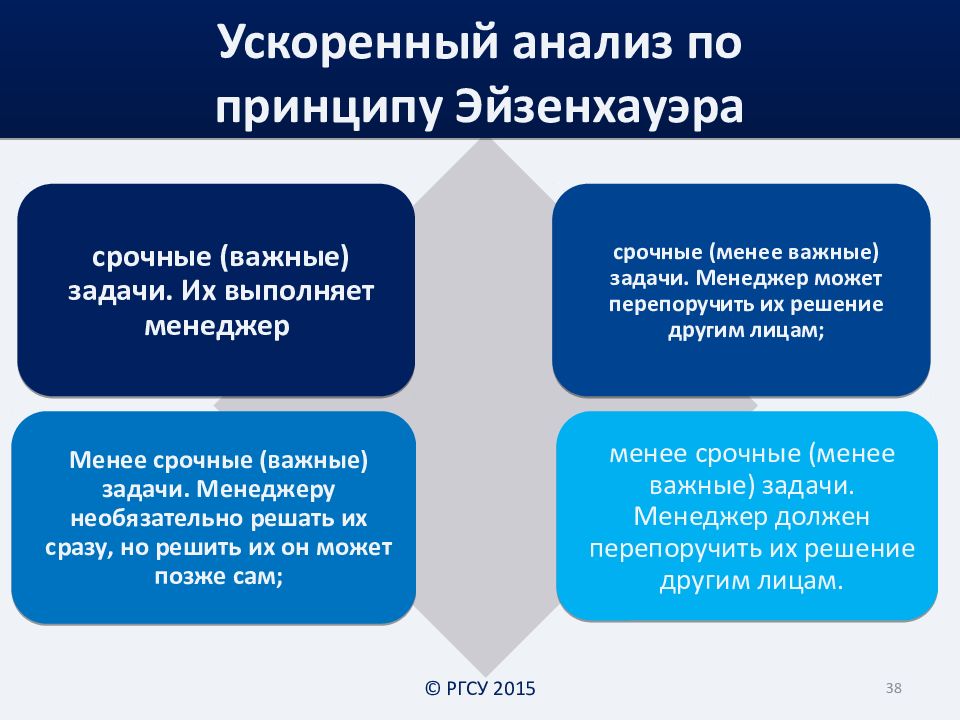 Ускоренный анализ по принципу Эйзенхауэра

срочные (важные) задачи. Их выполняет менеджер

срочные (менее важные) задачи. Менеджер может перепоручить их решение другим лицам;

Менее срочные (важные) задачи. Менеджеру необязательно решать их сразу, но решить их он может позже сам;

менее срочные (менее важные) задачи. Менеджер должен перепоручить их решение другим лицам.

© РГСУ 2015

38